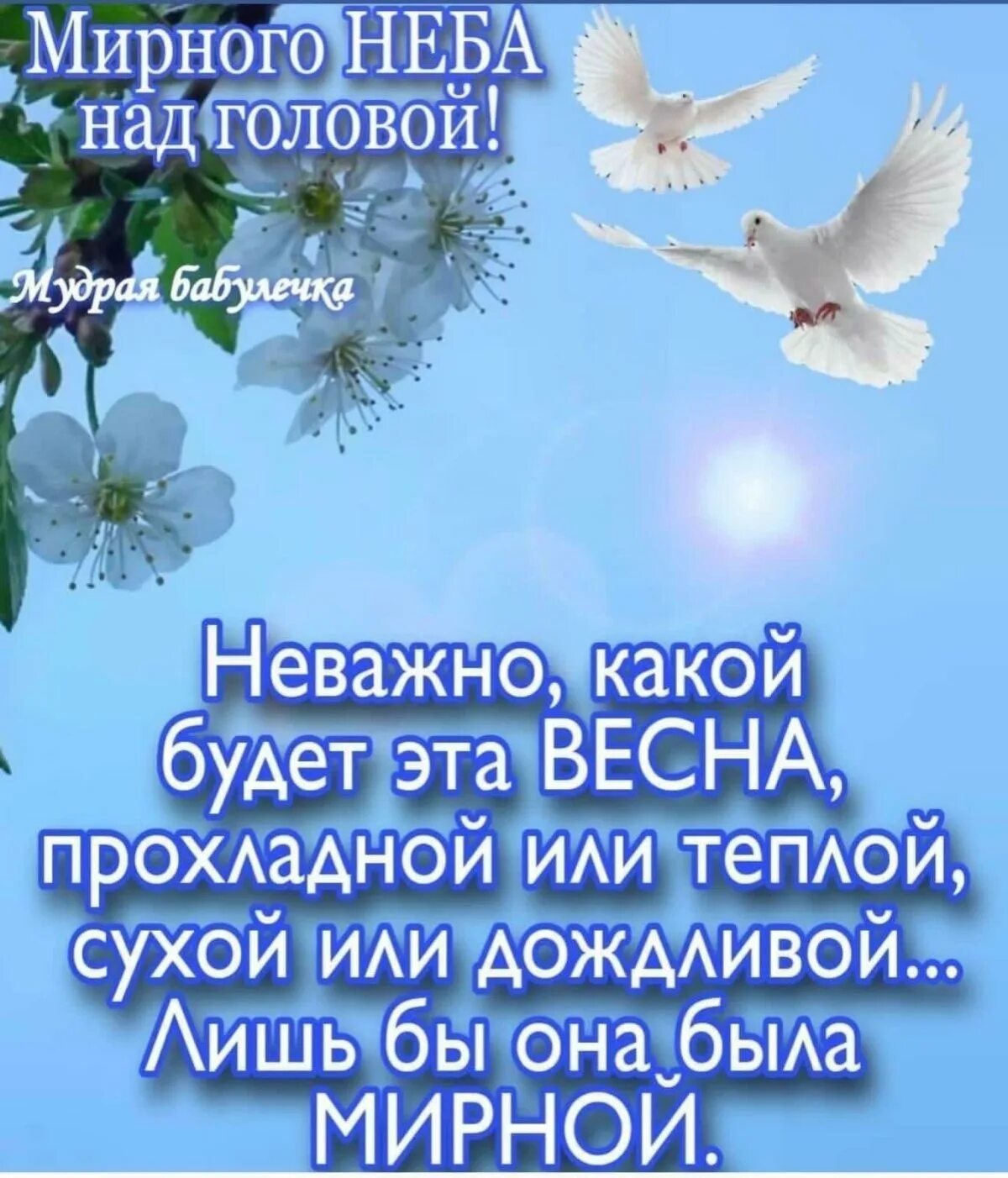 Мирного НЕБА над головой!

Мудрая бабулечка

Неважно, какой будет эта ВЕСНА, прохладной или теплой, сухой или дождливой... Лишь бы она была МИРНОЙ.